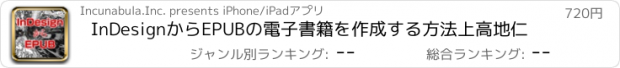 InDesign から EPUB

Incunabula.Inc. presents iPhone/iPadアプリ

720円

InDesignからEPUBの電子書籍を作成する方法上高地仁

ジャンル別ランキング: --

総合ランキング: --